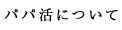 パパ活について